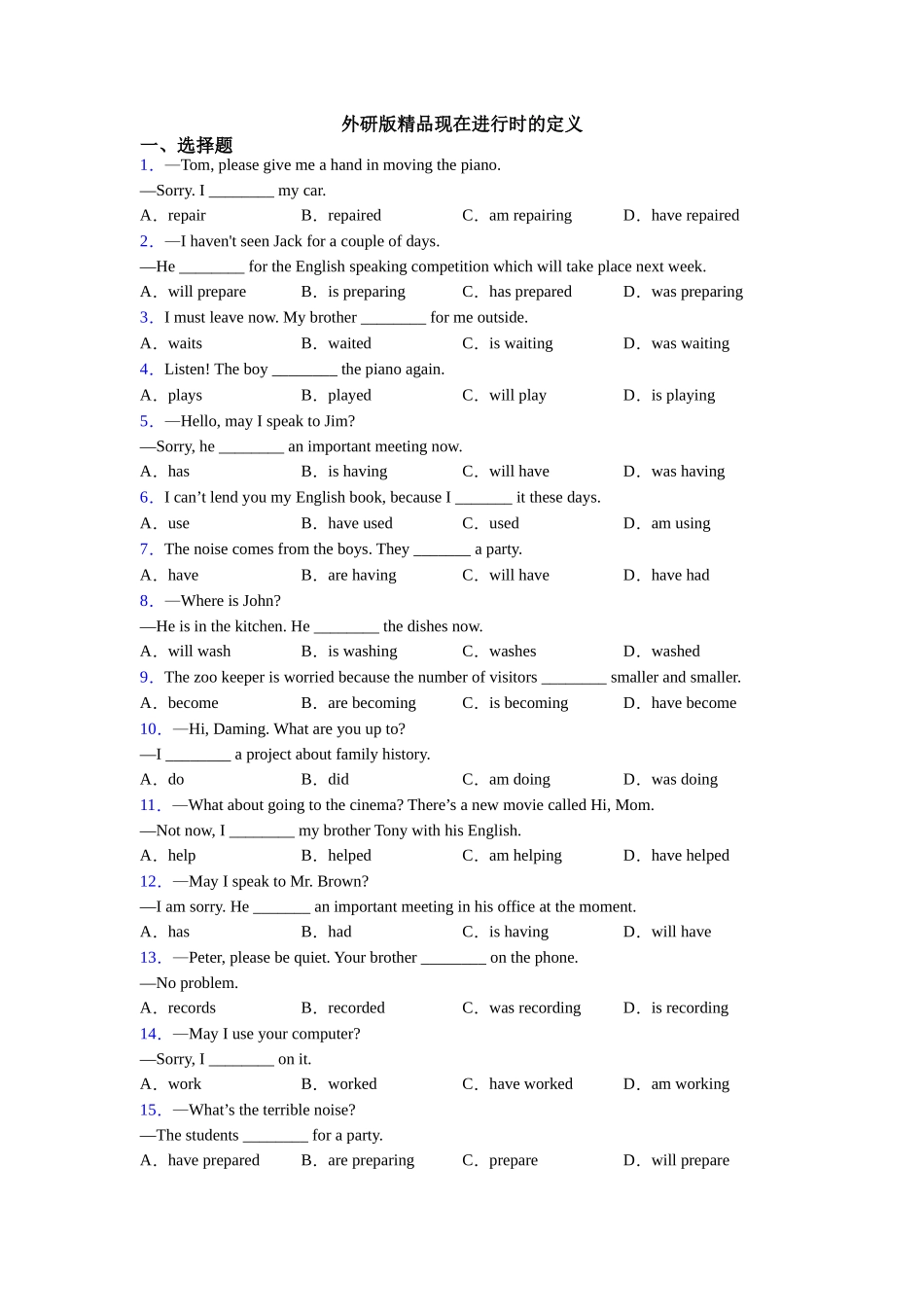 外研版精品现在进行时的定义

一、选择题

1．—Tom, please give me a hand in moving the piano.
—Sorry. I ________ my car.
A．repair B．repaired C．am repairing D．have repaired

2．—I haven't seen Jack for a couple of days.
—He ________ for the English speaking competition which will take place next week.
A．will prepare B．is preparing C．has prepared D．was preparing

3．I must leave now. My brother ________ for me outside.
A．waits B．waited C．is waiting D．was waiting

4．Listen! The boy ________ the piano again.
A．plays B．played C．will play D．is playing

5．—Hello, may I speak to Jim?
—Sorry, he ________ an important meeting now.
A．has B．is having C．will have D．was having

6．I can’t lend you my English book, because I _______ it these days.
A．use B．have used C．used D．am using

7．The noise comes from the boys. They _______ a party.
A．have B．are having C．will have D．have had

8．—Where is John?
—He is in the kitchen. He ________ the dishes now.
A．will wash B．is washing C．washes D．washed

9．The zoo keeper is worried because the number of visitors ________ smaller and smaller.
A．become B．are becoming C．is becoming D．have become

10．—Hi, Daming. What are you up to?
—I ________ a project about family history.
A．do B．did C．am doing D．was doing

11．—What about going to the cinema? There’s a new movie called Hi, Mom.
—Not now, I ________ my brother Tony with his English.
A．help B．helped C．am helping D．have helped

12．—May I speak to Mr. Brown?
—I am sorry. He _______ an important meeting in his office at the moment.
A．has B．had C．is having D．will have

13．—Peter, please be quiet. Your brother ________ on the phone.
—No problem.
A．records B．recorded C．was recording D．is recording

14．—May I use your computer?
—Sorry, I ________ on it.
A．work B．worked C．have worked D．am working

15．—What’s the terrible noise?
—The students ________ for a party.
A．have prepared B．are preparing C．prepare D．will prepare